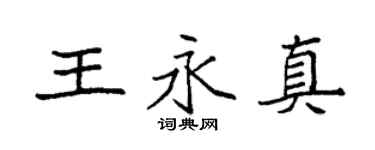 王永真

词典网